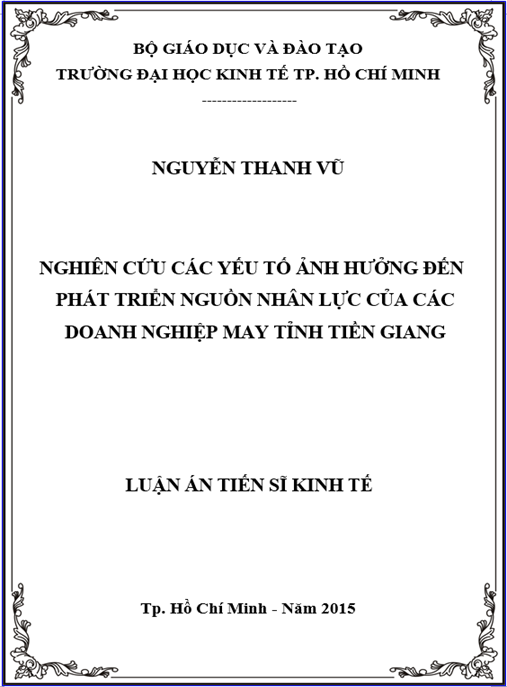 BỘ GIÁO DỤC VÀ ĐÀO TẠO
TRƯỜNG ĐẠI HỌC KINH TẾ TP. HỒ CHÍ MINH
-------------------

NGUYỄN THANH VŨ

NGHIÊN CỨU CÁC YẾU TỐ ẢNH HƯỞNG ĐẾN PHÁT TRIỂN NGUỒN NHÂN LỰC CỦA CÁC DOANH NGHIỆP MAY TỈNH TIỀN GIANG

LUẬN ÁN TIẾN SĨ KINH TẾ

Tp. Hồ Chí Minh - Năm 2015